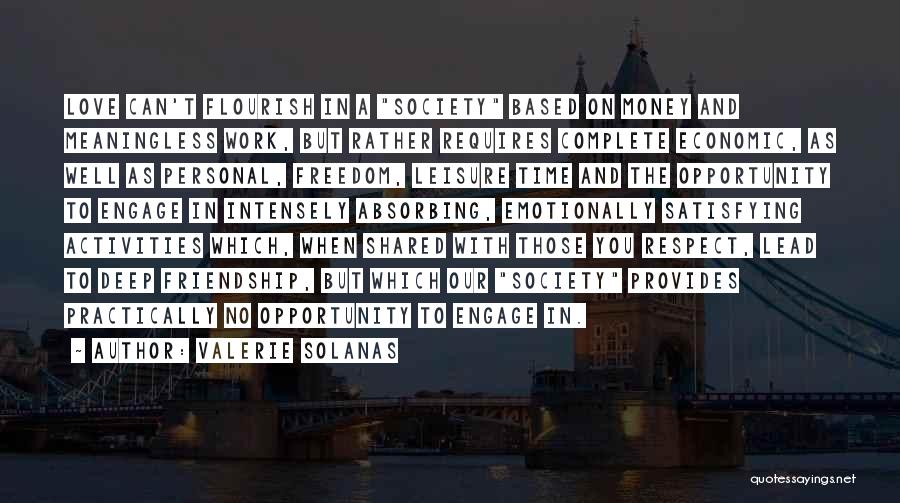 LOVE CAN'T FLOURISH IN A "SOCIETY" BASED ON MONEY AND MEANINGLESS WORK, BUT RATHER REQUIRES COMPLETE ECONOMIC, AS WELL AS PERSONAL, FREEDOM, LEISURE TIME AND THE OPPORTUNITY TO ENGAGE IN INTENSELY ABSORBING, EMOTIONALLY SATISFYING ACTIVITIES WHICH, WHEN SHARED WITH THOSE YOU RESPECT, LEAD TO DEEP FRIENDSHIP, BUT WHICH OUR "SOCIETY" PROVIDES PRACTICALLY NO OPPORTUNITY TO ENGAGE IN.

~ AUTHOR: VALERIE SOLANAS

quotessayings.net